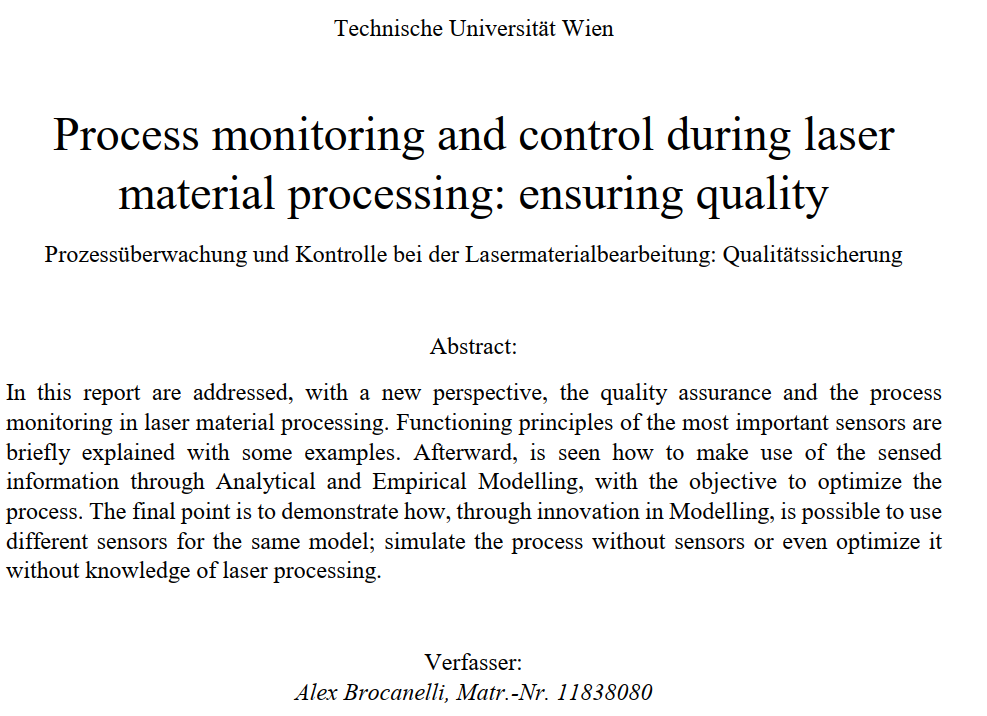 Technische Universität Wien

Process monitoring and control during laser material processing: ensuring quality

Prozessüberwachung und Kontrolle bei der Lasermaterialbearbeitung: Qualitätssicherung

Abstract:

In this report are addressed, with a new perspective, the quality assurance and the process monitoring in laser material processing. Functioning principles of the most important sensors are briefly explained with some examples. Afterward, is seen how to make use of the sensed information through Analytical and Empirical Modelling, with the objective to optimize the process. The final point is to demonstrate how, through innovation in Modelling, is possible to use different sensors for the same model; simulate the process without sensors or even optimize it without knowledge of laser processing.

Verfasser:
Alex Brocanelli, Matr.-Nr. 11838080